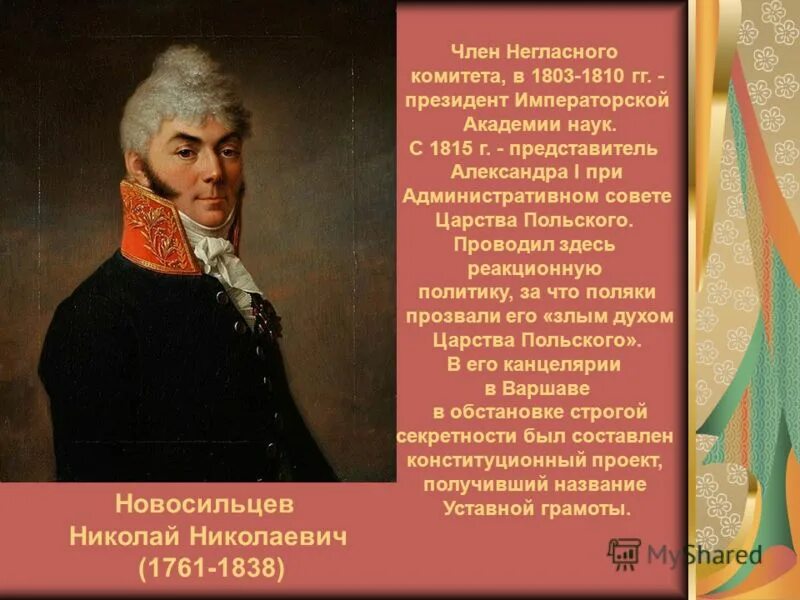 Член Негласного комитета, в 1803-1810 гг. - президент Императорской Академии наук.
С 1815 г. - представитель Александра I при Административном совете Царства Польского. Проводил здесь реакционную политику, за что поляки прозвали его «злым духом Царства Польского». В его канцелярии в Варшаве в обстановке строгой секретности был составлен конституционный проект, получивший название Уставной грамоты.

Новосильцев
Николай Николаевич
(1761-1838)

MyShared